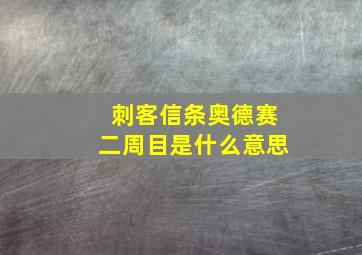 刺客信条奥德赛
二周目是什么意思